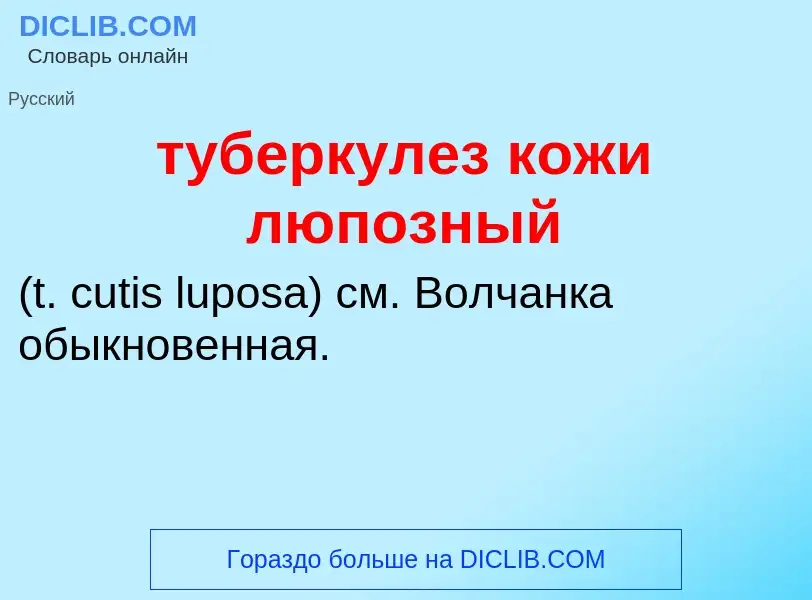 DICLIB.COM
Словарь онлайн

Русский

туберкулез кожи люпозный

(t. cutis luposa) см. Волчанка обыкновенная.

Гораздо больше на DICLIB.COM